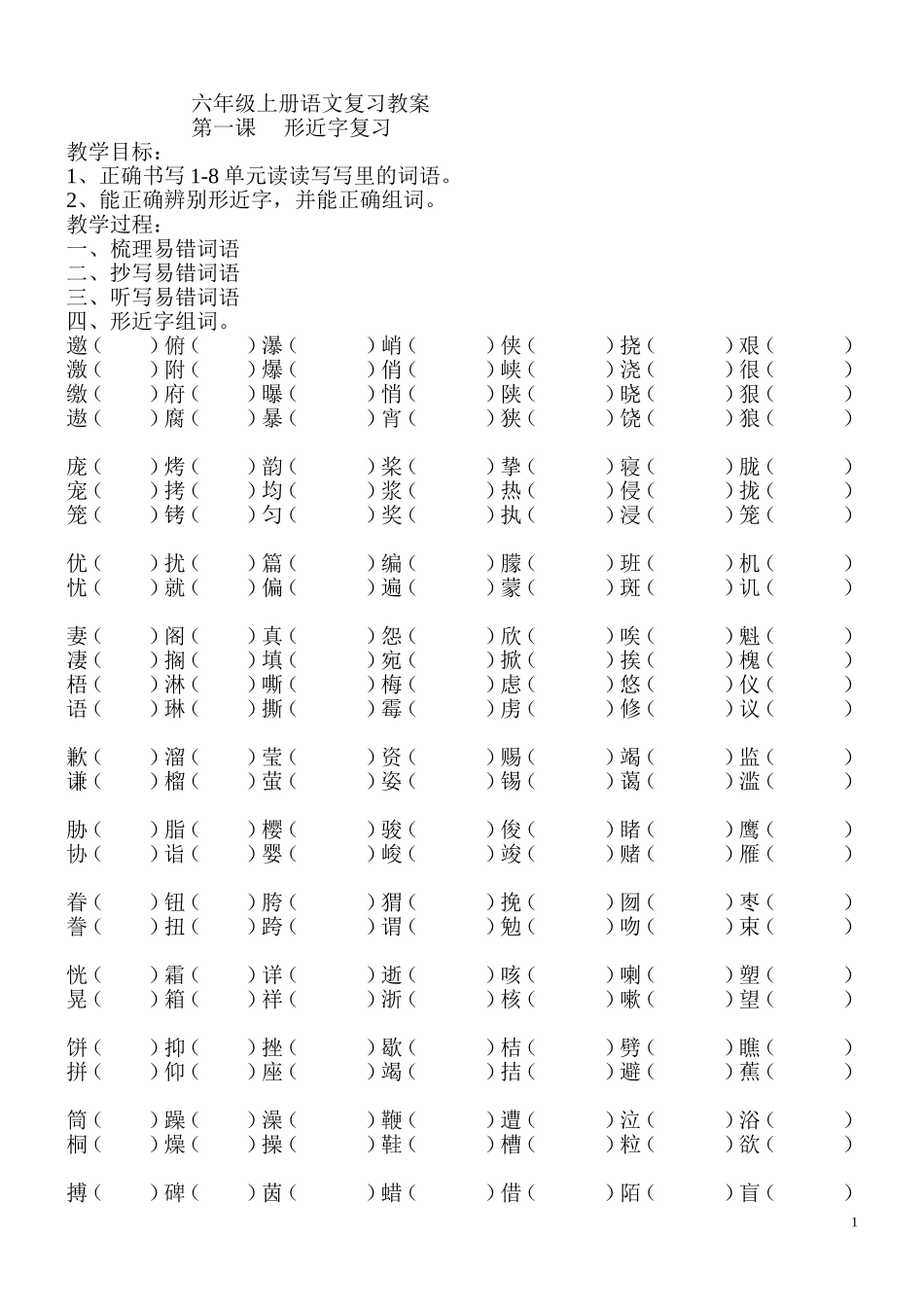 六年级上册语文复习教案
第一课　形近字复习

教学目标：
1、正确书写 1-8 单元读读写写里的词语。
2、能正确辨别形近字，并能正确组词。
教学过程：
一、梳理易错词语
二、抄写易错词语
三、听写易错词语
四、形近字组词。

邀（　）俯（　）瀑（　）峭（　）侠（　）挠（　）艰（　）
激（　）附（　）爆（　）俏（　）峡（　）浇（　）很（　）
缴（　）府（　）曝（　）悄（　）陕（　）晓（　）狠（　）
遨（　）腐（　）暴（　）宵（　）狭（　）饶（　）狼（　）

庞（　）烤（　）韵（　）桨（　）挚（　）寝（　）胧（　）
宠（　）拷（　）均（　）浆（　）热（　）侵（　）拢（　）
笼（　）铐（　）匀（　）奖（　）执（　）浸（　）笼（　）

优（　）扰（　）篇（　）编（　）朦（　）班（　）机（　）
忧（　）就（　）偏（　）遍（　）蒙（　）斑（　）讥（　）

妻（　）阁（　）真（　）怨（　）欣（　）唉（　）魁（　）
凄（　）搁（　）填（　）宛（　）掀（　）挨（　）槐（　）
梧（　）淋（　）嘶（　）梅（　）虑（　）悠（　）仪（　）
语（　）琳（　）撕（　）霉（　）虏（　）修（　）议（　）

歉（　）溜（　）莹（　）资（　）赐（　）竭（　）监（　）
谦（　）榴（　）萤（　）姿（　）锡（　）蔼（　）滥（　）

胁（　）脂（　）樱（　）骏（　）俊（　）睹（　）鹰（　）
协（　）诣（　）婴（　）峻（　）竣（　）赌（　）雁（　）

眷（　）钮（　）胯（　）猬（　）挽（　）囫（　）枣（　）
誊（　）扭（　）跨（　）谓（　）勉（　）吻（　）束（　）

恍（　）霜（　）详（　）逝（　）咳（　）喇（　）塑（　）
晃（　）箱（　）祥（　）浙（　）核（　）嗽（　）望（　）

饼（　）抑（　）挫（　）歇（　）桔（　）劈（　）瞧（　）
拼（　）仰（　）座（　）竭（　）拮（　）避（　）蕉（　）

筒（　）躁（　）澡（　）鞭（　）遭（　）泣（　）浴（　）
桐（　）燥（　）操（　）鞋（　）槽（　）粒（　）欲（　）

搏（　）碑（　）茵（　）蜡（　）借（　）陌（　）盲（　）

1